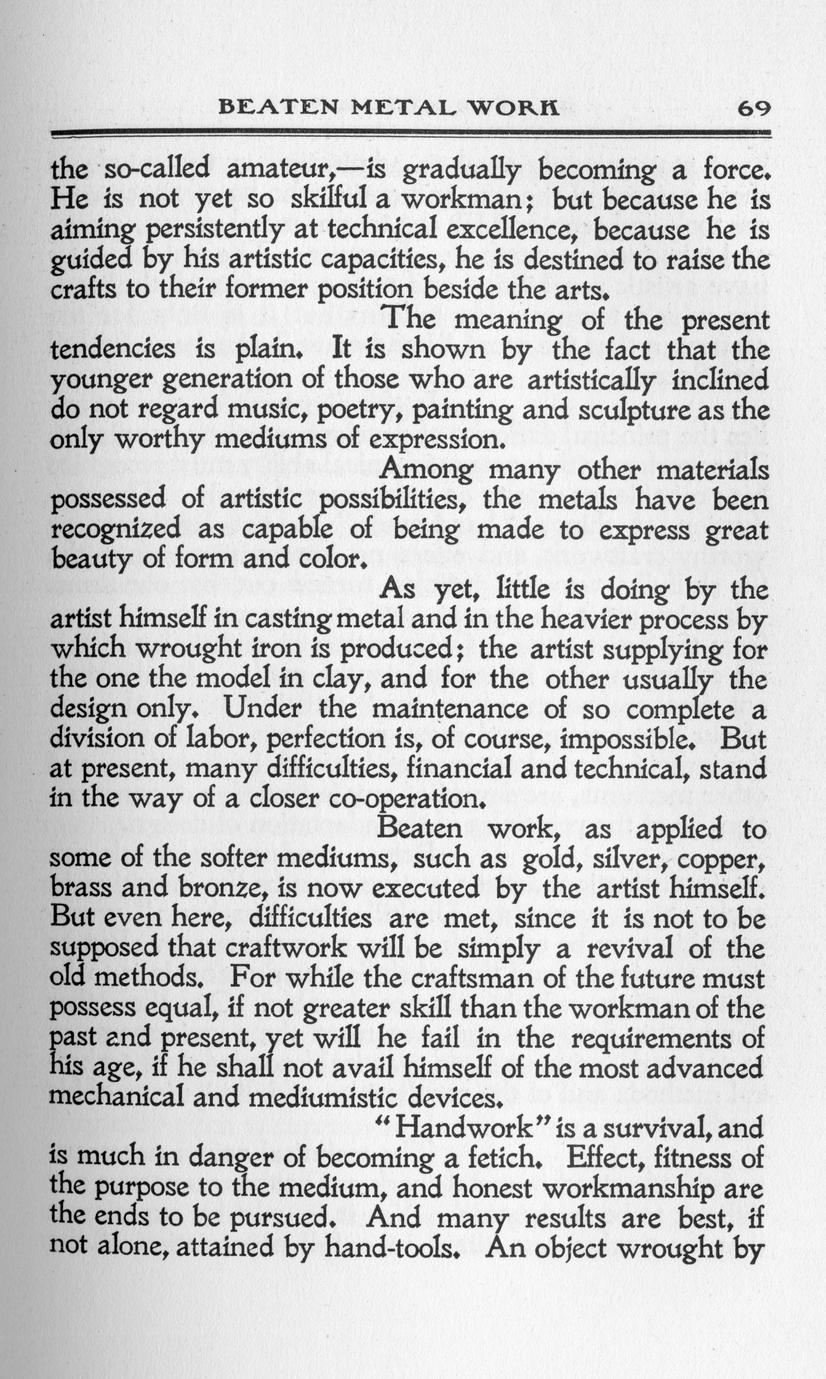 BEATEN METAL WORK 69

the so-called amateur,—is gradually becoming a force. He is not yet so skilful a workman; but because he is aiming persistently at technical excellence, because he is guided by his artistic capacities, he is destined to raise the crafts to their former position beside the arts.

The meaning of the present tendencies is plain. It is shown by the fact that the younger generation of those who are artistically inclined do not regard music, poetry, painting and sculpture as the only worthy mediums of expression.

Among many other materials possessed of artistic possibilities, the metals have been recognized as capable of being made to express great beauty of form and color.

As yet, little is doing by the artist himself in casting metal and in the heavier process by which wrought iron is produced; the artist supplying for the one the model in clay, and for the other usually the design only. Under the maintenance of so complete a division of labor, perfection is, of course, impossible. But at present, many difficulties, financial and technical, stand in the way of a closer co-operation.

Beaten work, as applied to some of the softer mediums, such as gold, silver, copper, brass and bronze, is now executed by the artist himself. But even here, difficulties are met, since it is not to be supposed that craftwork will be simply a revival of the old methods. For while the craftsman of the future must possess equal, if not greater skill than the workman of the past and present, yet will he fail in the requirements of his age, if he shall not avail himself of the most advanced mechanical and mediumistic devices.

"Handwork" is a survival, and is much in danger of becoming a fetich. Effect, fitness of the purpose to the medium, and honest workmanship are the ends to be pursued. And many results are best, if not alone, attained by hand-tools. An object wrought by